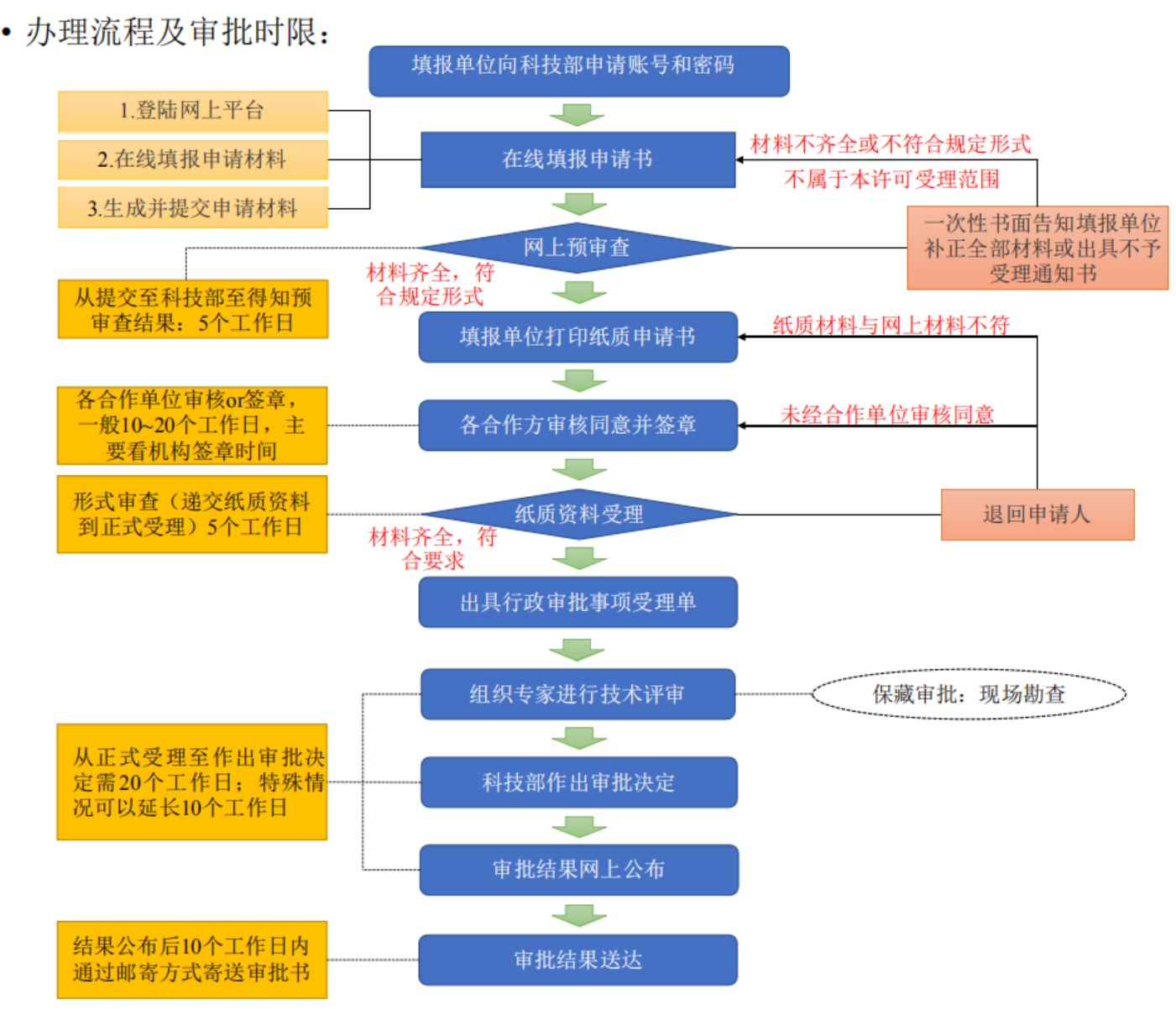 • 办理流程及审批时限：

填报单位向科技部申请账号和密码

1.登陆网上平台

2.在线填报申请材料

3.生成并提交申请材料

在线填报申请书

材料不齐全或不符合规定形式

不属于本许可受理范围

一次性书面告知填报单位补正全部材料或出具不予受理通知书

网上预审查

从提交至科技部至得知预审查结果：5个工作日

材料齐全，符合规定形式

填报单位打印纸质申请书

纸质材料与网上材料不符

各合作单位审核or签章，一般10~20个工作日，主要看机构签章时间

各合作方审核同意并签章

未经合作单位审核同意

形式审查（递交纸质资料到正式受理）5个工作日

纸质资料受理

退回申请人

材料齐全，符合要求

出具行政审批事项受理单

组织专家进行技术评审

保藏审批：现场勘查

从正式受理至作出审批决定需20个工作日；特殊情况可以延长10个工作日

科技部作出审批决定

审批结果网上公布

结果公布后10个工作日内通过邮寄方式寄送审批书

审批结果送达